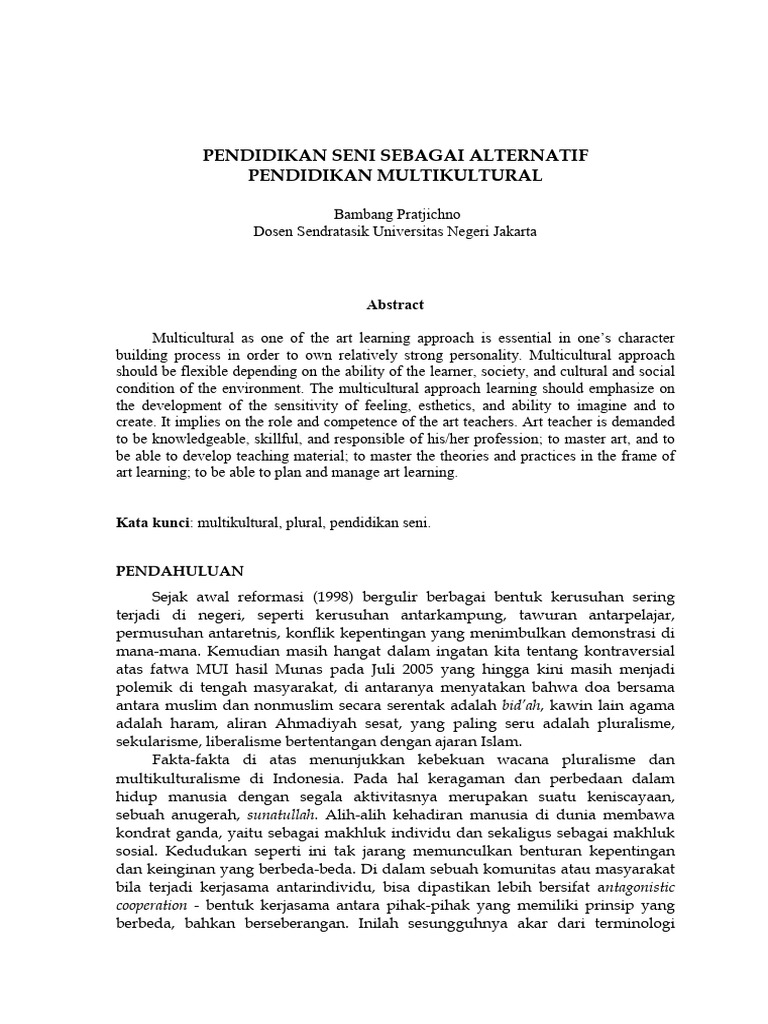 PENDIDIKAN SENI SEBAGAI ALTERNATIF
PENDIDIKAN MULTIKULTURAL

Bambang Pratjichno
Dosen Sendratasik Universitas Negeri Jakarta

Abstract

Multicultural as one of the art learning approach is essential in one's character building process in order to own relatively strong personality. Multicultural approach should be flexible depending on the ability of the learner, society, and cultural and social condition of the environment. The multicultural approach learning should emphasize on the development of the sensitivity of feeling, esthetics, and ability to imagine and to create. It implies on the role and competence of the art teachers. Art teacher is demanded to be knowledgeable, skillful, and responsible of his/her profession; to master art, and to be able to develop teaching material; to master the theories and practices in the frame of art learning; to be able to plan and manage art learning.

Kata kunci: multikultural, plural, pendidikan seni.

PENDAHULUAN

Sejak awal reformasi (1998) bergulir berbagai bentuk kerusuhan sering terjadi di negeri, seperti kerusuhan antarkampung, tawuran antarpelajar, permusuhan antaretnis, konflik kepentingan yang menimbulkan demonstrasi di mana-mana. Kemudian masih hangat dalam ingatan kita tentang kontraversial atas fatwa MUI hasil Munas pada Juli 2005 yang hingga kini masih menjadi polemik di tengah masyarakat, di antaranya menyatakan bahwa doa bersama antara muslim dan nonmuslim secara serentak adalah bid'ah, kawin lain agama adalah haram, aliran Ahmadiyah sesat, yang paling seru adalah pluralisme, sekularisme, liberalisme bertentangan dengan ajaran Islam.

Fakta-fakta di atas menunjukkan kebekuan wacana pluralisme dan multikulturalisme di Indonesia. Pada hal keragaman dan perbedaan dalam hidup manusia dengan segala aktivitasnya merupakan suatu keniscayaan, sebuah anugerah, sunatullah. Alih-alih kehadiran manusia di dunia membawa kondrat ganda, yaitu sebagai makhluk individu dan sekaligus sebagai makhluk sosial. Kedudukan seperti ini tak jarang memunculkan benturan kepentingan dan keinginan yang berbeda-beda. Di dalam sebuah komunitas atau masyarakat bila terjadi kerjasama antarindividu, bisa dipastikan lebih bersifat antagonistic cooperation - bentuk kerjasama antara pihak-pihak yang memiliki prinsip yang berbeda, bahkan berseberangan. Inilah sesungguhnya akar dari terminologi